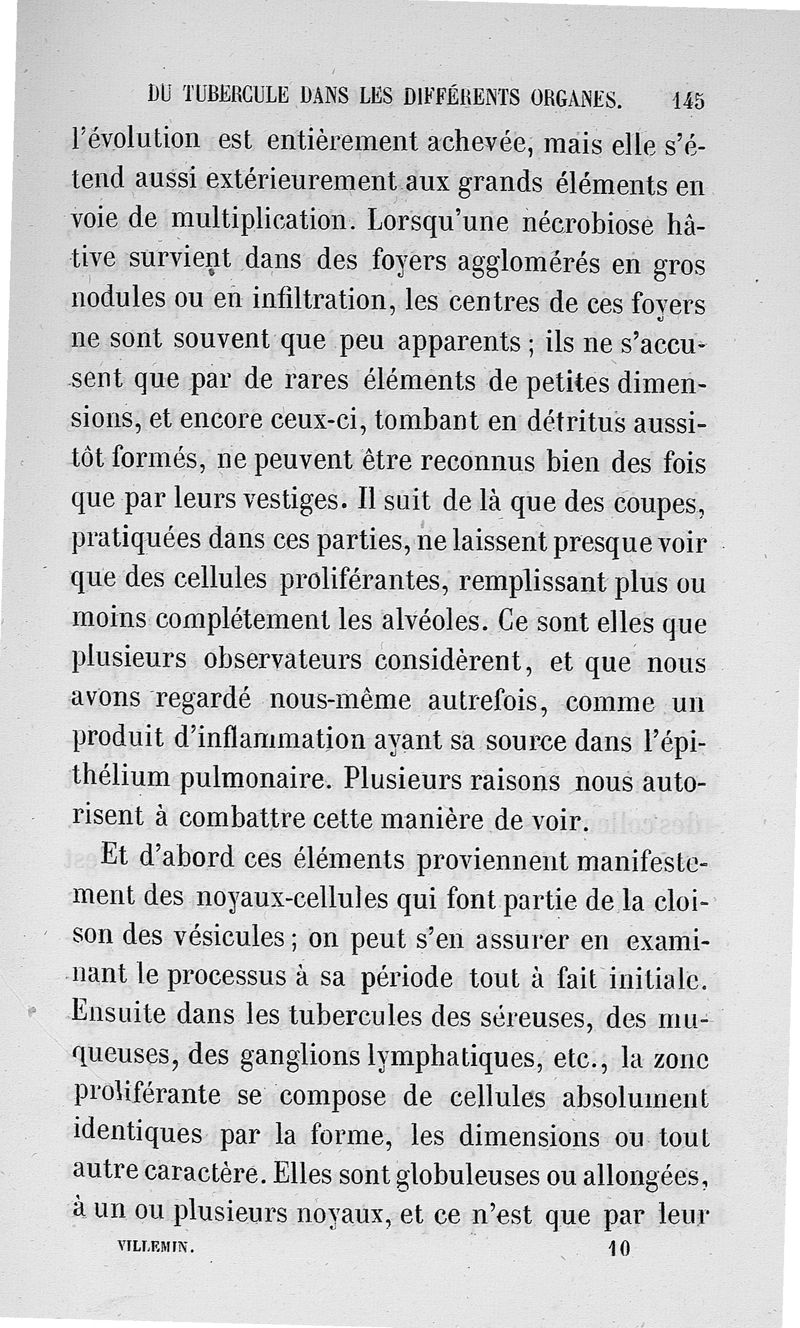 DU TUBERCULE DANS LES DIFFÉRENTS ORGANES. 145

l'évolution est entièrement achevée, mais elle s'étend aussi extérieurement aux grands éléments en voie de multiplication. Lorsqu'une nécrobiose hâtive survient dans des foyers agglomérés en gros nodules ou en infiltration, les centres de ces foyers ne sont souvent que peu apparents ; ils ne s'accusent que par de rares éléments de petites dimensions, et encore ceux-ci, tombant en détritus aussitôt formés, ne peuvent être reconnus bien des fois que par leurs vestiges. Il suit de là que des coupes, pratiquées dans ces parties, ne laissent presque voir que des cellules proliférantes, remplissant plus ou moins complétement les alvéoles. Ce sont elles que plusieurs observateurs considèrent, et que nous avons regardé nous-même autrefois, comme un produit d'inflammation ayant sa source dans l'épithélium pulmonaire. Plusieurs raisons nous autorisent à combattre cette manière de voir.

Et d'abord ces éléments proviennent manifestement des noyaux-cellules qui font partie de la cloison des vésicules ; on peut s'en assurer en examinant le processus à sa période tout à fait initiale. Ensuite dans les tubercules des séreuses, des muqueuses, des ganglions lymphatiques, etc., la zone proliférante se compose de cellules absolument identiques par la forme, les dimensions ou tout autre caractère. Elles sont globuleuses ou allongées, à un ou plusieurs noyaux, et ce n'est que par leur

VILLEMIN. 10